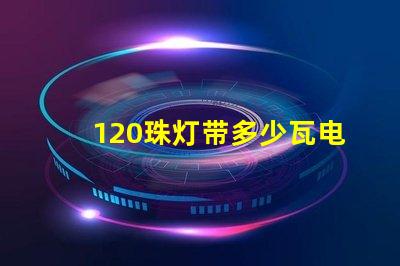 120珠灯带多少瓦电